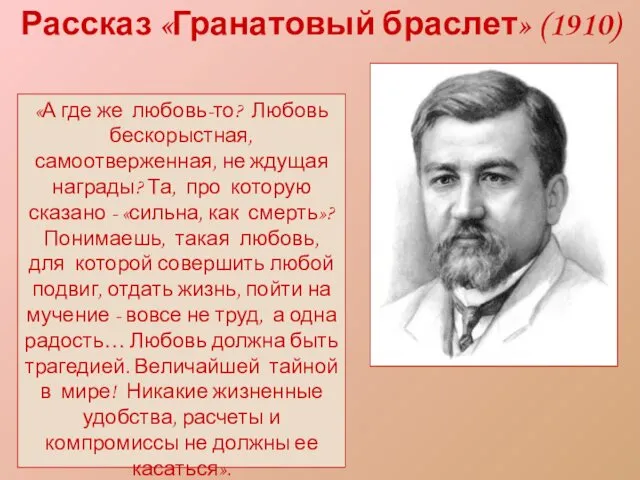 Рассказ «Гранатовый браслет» (1910)

«А где же любовь-то? Любовь бескорыстная, самоотверженная, не ждущая награды? Та, про которую сказано - «сильна, как смерть»? Понимаешь, такая любовь, для которой совершить любой подвиг, отдать жизнь, пойти на мучение - вовсе не труд, а одна радость… Любовь должна быть трагедией. Величайшей тайной в мире! Никакие жизненные удобства, расчеты и компромиссы не должны ее касаться».